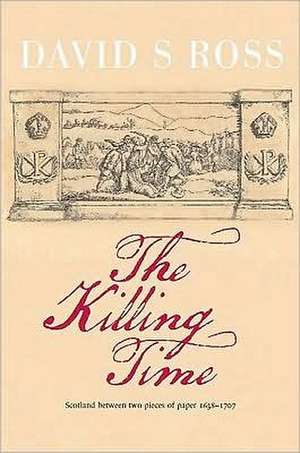 DAVID S ROSS

The Killing Time

Scotland between two pieces of paper 1638–1707